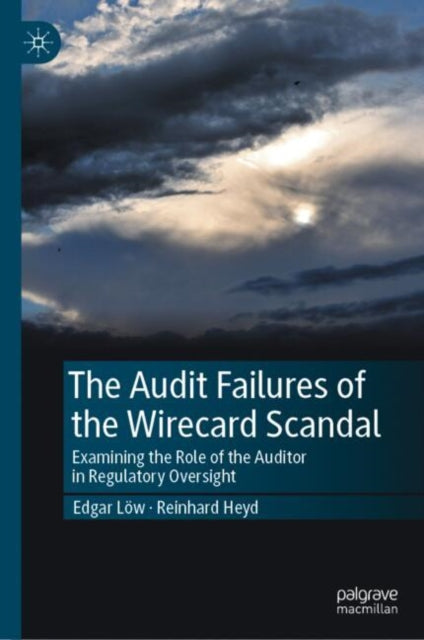 The Audit Failures of the Wirecard Scandal

Examining the Role of the Auditor in Regulatory Oversight

Edgar Löw · Reinhard Heyd

palgrave macmillan